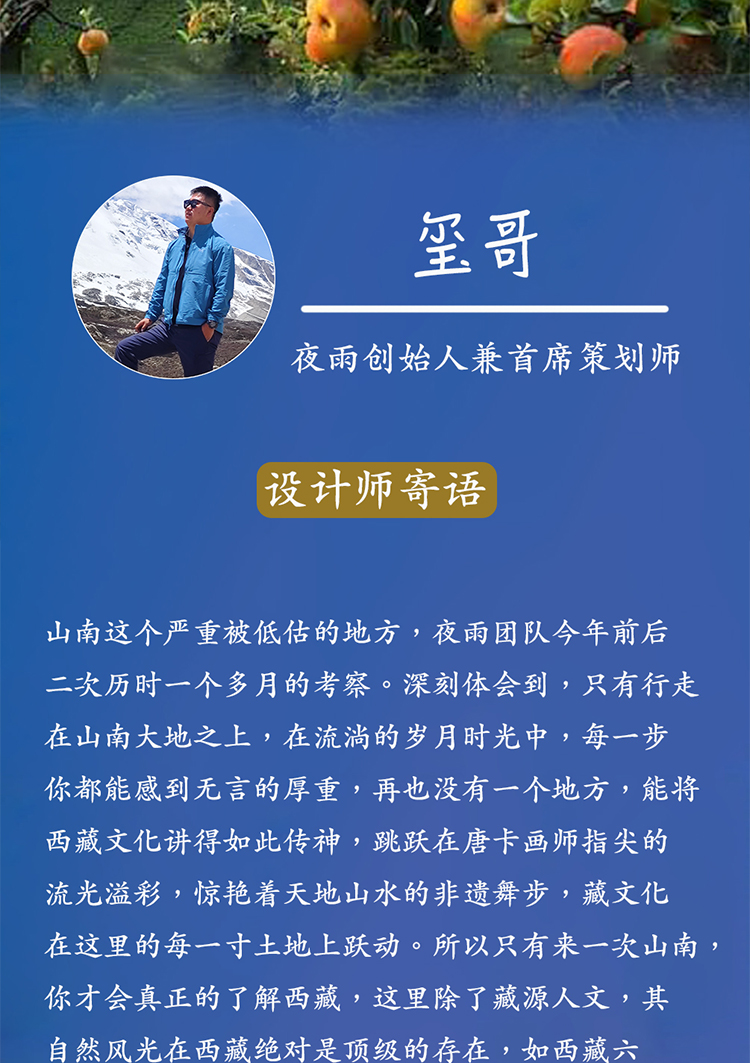 玺哥

夜雨创始人兼首席策划师

设计师寄语

山南这个严重被低估的地方，夜雨团队今年前后二次历时一个多月的考察。深刻体会到，只有行走在山南大地之上，在流淌的岁月时光中，每一步你都能感到无言的厚重，再也没有一个地方，能将西藏文化讲得如此传神，跳跃在唐卡画师指尖的流光溢彩，惊艳着天地山水的非遗舞步，藏文化在这里的每一寸土地上跃动。所以只有来一次山南，你才会真正的了解西藏，这里除了藏源人文，其自然风光在西藏绝对是顶级的存在，如西藏六